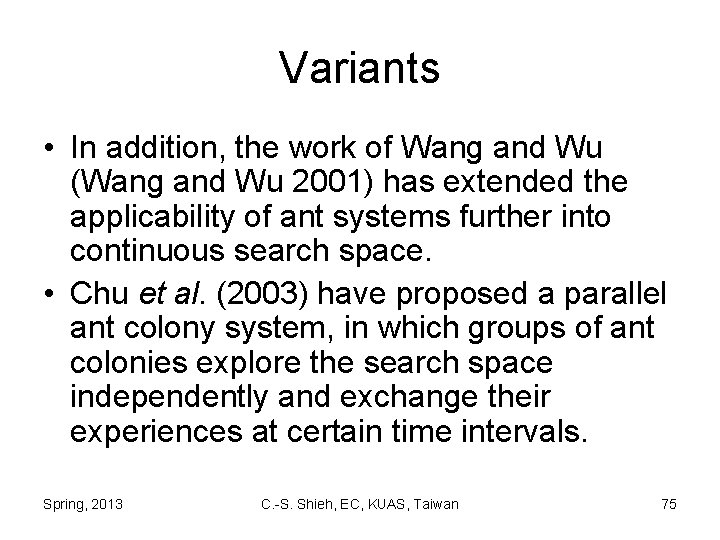 Variants

• In addition, the work of Wang and Wu (Wang and Wu 2001) has extended the applicability of ant systems further into continuous search space.
• Chu et al. (2003) have proposed a parallel ant colony system, in which groups of ant colonies explore the search space independently and exchange their experiences at certain time intervals.

Spring, 2013 C.-S. Shieh, EC, KUAS, Taiwan 75